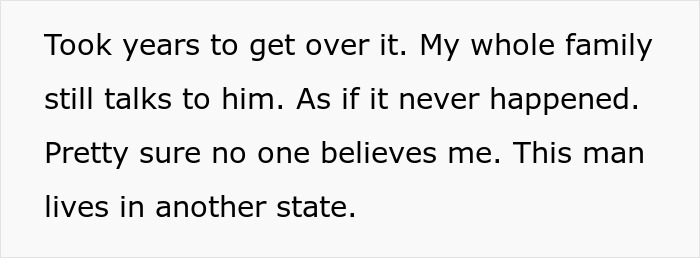 Took years to get over it. My whole family still talks to him. As if it never happened. Pretty sure no one believes me. This man lives in another state.